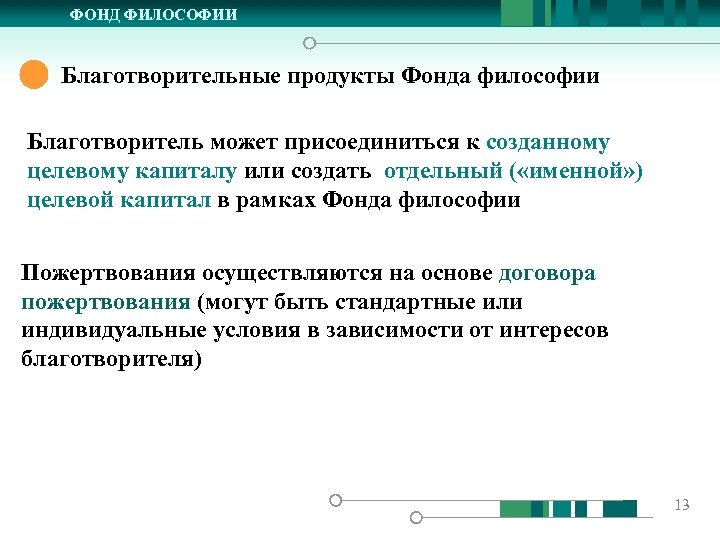 ФОНД ФИЛОСОФИИ

Благотворительные продукты Фонда философии

Благотворитель может присоединиться к созданному целевому капиталу или создать отдельный («именной») целевой капитал в рамках Фонда философии

Пожертвования осуществляются на основе договора пожертвования (могут быть стандартные или индивидуальные условия в зависимости от интересов благотворителя)

13